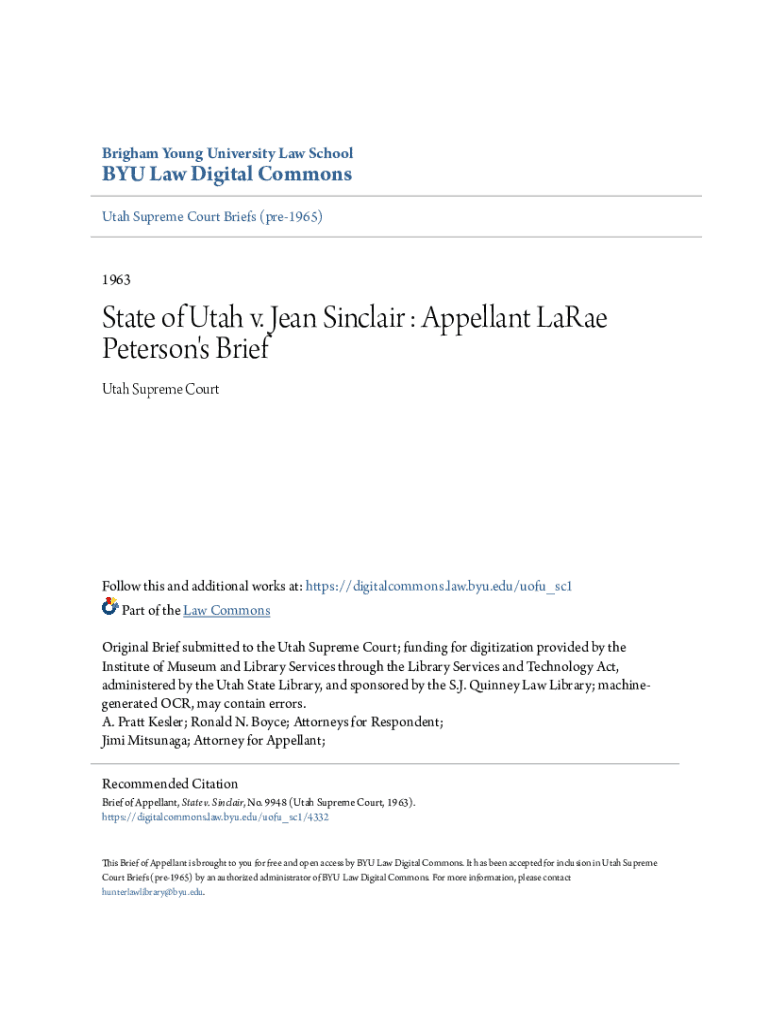 Brigham Young University Law School
BYU Law Digital Commons

Utah Supreme Court Briefs (pre-1965)

1963

State of Utah v. Jean Sinclair : Appellant LaRae Peterson's Brief

Utah Supreme Court

Follow this and additional works at: https://digitalcommons.law.byu.edu/uofu_sc1
Part of the Law Commons

Original Brief submitted to the Utah Supreme Court; funding for digitization provided by the Institute of Museum and Library Services through the Library Services and Technology Act, administered by the Utah State Library, and sponsored by the S.J. Quinney Law Library; machine-generated OCR, may contain errors.
A. Pratt Kesler; Ronald N. Boyce; Attorneys for Respondent;
Jimi Mitsunaga; Attorney for Appellant;

Recommended Citation
Brief of Appellant, State v. Sinclair, No. 9948 (Utah Supreme Court, 1963).
https://digitalcommons.law.byu.edu/uofu_sc1/4332

This Brief of Appellant is brought to you for free and open access by BYU Law Digital Commons. It has been accepted for inclusion in Utah Supreme Court Briefs (pre-1965) by an authorized administrator of BYU Law Digital Commons. For more information, please contact hunterlawlibrary@byu.edu.